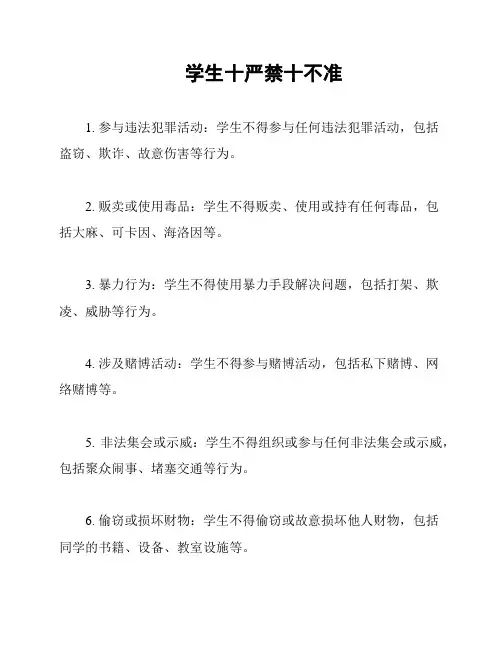 学生十严禁十不准

1. 参与违法犯罪活动：学生不得参与任何违法犯罪活动，包括盗窃、欺诈、故意伤害等行为。

2. 贩卖或使用毒品：学生不得贩卖、使用或持有任何毒品，包括大麻、可卡因、海洛因等。

3. 暴力行为：学生不得使用暴力手段解决问题，包括打架、欺凌、威胁等行为。

4. 涉及赌博活动：学生不得参与赌博活动，包括私下赌博、网络赌博等。

5. 非法集会或示威：学生不得组织或参与任何非法集会或示威，包括聚众闹事、堵塞交通等行为。

6. 偷窃或损坏财物：学生不得偷窃或故意损坏他人财物，包括同学的书籍、设备、教室设施等。